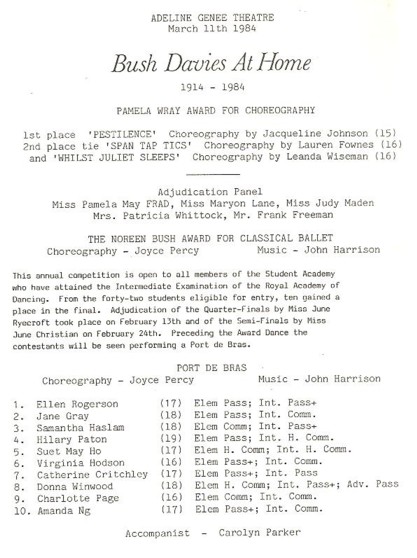 ADELINE GENEE THEATRE
March 11th 1984

Bush Davies At Home

1914 - 1984

PAMELA WRAY AWARD FOR CHOREOGRAPHY

1st place 'PESTILENCE' Choreography by Jacqueline Johnson (15)
2nd place tie 'SPAN TAP TICS' Choreography by Lauren Fownes (16)
and 'WHILST JULIET SLEEPS' Choreography by Leanda Wiseman (16)

Adjudication Panel
Miss Pamela May FRAD, Miss Maryon Lane, Miss Judy Maden
Mrs. Patricia Whittock, Mr. Frank Freeman

THE NOREEN BUSH AWARD FOR CLASSICAL BALLET
Choreography - Joyce Percy    Music - John Harrison

This annual competition is open to all members of the Student Academy who have attained the Intermediate Examination of the Royal Academy of Dancing. From the forty-two students eligible for entry, ten gained a place in the final. Adjudication of the Quarter-Finals by Miss June Ryecroft took place on February 13th and of the Semi-Finals by Miss June Christian on February 24th. Preceding the Award Dance the contestants will be seen performing a Port de Bras.

PORT DE BRAS
Choreography - Joyce Percy    Music - John Harrison

1. Ellen Rogerson (17) Elem Pass; Int. Pass+
2. Jane Gray (18) Elem Pass; Int. Comm.
3. Samantha Haslam (18) Elem Comm; Int. Pass+
4. Hilary Paton (19) Elem Pass; Int. H. Comm.
5. Suet May Ho (17) Elem H. Comm; Int. H. Comm.
6. Virginia Hodson (16) Elem Pass+; Int. Comm.
7. Catherine Critchley (17) Elem Pass+; Int. Pass
8. Donna Winwood (18) Elem H. Comm; Int. Pass+; Adv. Pass
9. Charlotte Page (16) Elem Comm; Int. Comm.
10. Amanda Ng (17) Elem Pass+; Int. Comm.

Accompanist - Carolyn Parker